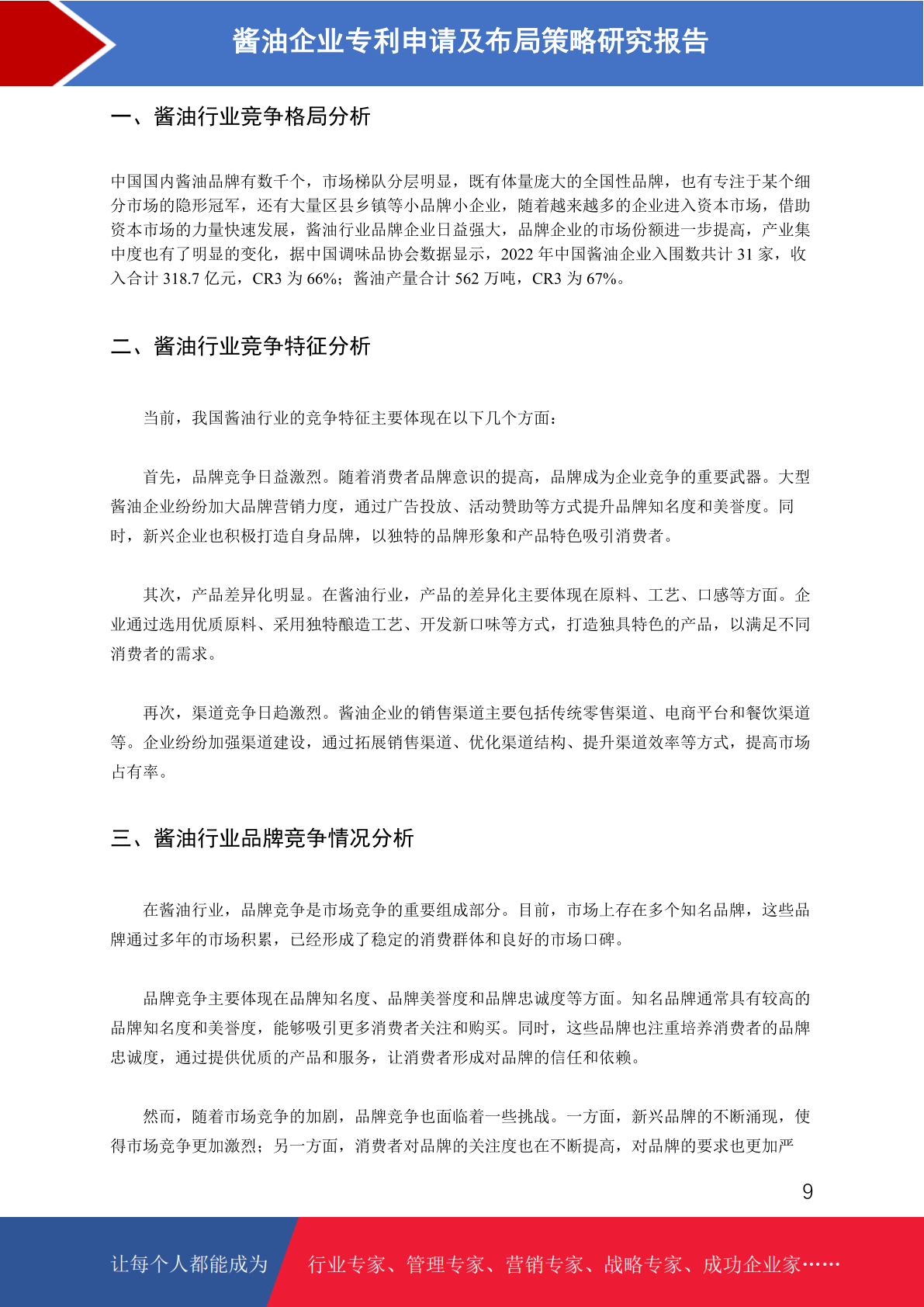 酱油企业专利申请及布局策略研究报告

一、酱油行业竞争格局分析

中国国内酱油品牌有数千个，市场梯队分层明显，既有体量庞大的全国性品牌，也有专注于某个细分市场的隐形冠军，还有大量区县乡镇等小品牌小企业，随着越来越多的企业进入资本市场，借助资本市场的力量快速发展，酱油行业品牌企业日益强大，品牌企业的市场份额进一步提高，产业集中度也有了明显的变化，据中国调味品协会数据显示，2022 年中国酱油企业入围数共计 31 家，收入合计 318.7 亿元，CR3 为 66%；酱油产量合计 562 万吨，CR3 为 67%。

二、酱油行业竞争特征分析

当前，我国酱油行业的竞争特征主要体现在以下几个方面：

首先，品牌竞争日益激烈。随着消费者品牌意识的提高，品牌成为企业竞争的重要武器。大型酱油企业纷纷加大品牌营销力度，通过广告投放、活动赞助等方式提升品牌知名度和美誉度。同时，新兴企业也积极打造自身品牌，以独特的品牌形象和产品特色吸引消费者。

其次，产品差异化明显。在酱油行业，产品的差异化主要体现在原料、工艺、口感等方面。企业通过选用优质原料、采用独特酿造工艺、开发新口味等方式，打造独具特色的产品，以满足不同消费者的需求。

再次，渠道竞争日趋激烈。酱油企业的销售渠道主要包括传统零售渠道、电商平台和餐饮渠道等。企业纷纷加强渠道建设，通过拓展销售渠道、优化渠道结构、提升渠道效率等方式，提高市场占有率。

三、酱油行业品牌竞争情况分析

在酱油行业，品牌竞争是市场竞争的重要组成部分。目前，市场上存在多个知名品牌，这些品牌通过多年的市场积累，已经形成了稳定的消费群体和良好的市场口碑。

品牌竞争主要体现在品牌知名度、品牌美誉度和品牌忠诚度等方面。知名品牌通常具有较高的品牌知名度和美誉度，能够吸引更多消费者关注和购买。同时，这些品牌也注重培养消费者的品牌忠诚度，通过提供优质的产品和服务，让消费者形成对品牌的信任和依赖。

然而，随着市场竞争的加剧，品牌竞争也面临着一些挑战。一方面，新兴品牌的不断涌现，使得市场竞争更加激烈；另一方面，消费者对品牌的关注度也在不断提高，对品牌的要求也更加严

9

让每个人都能成为 行业专家、管理专家、营销专家、战略专家、成功企业家……